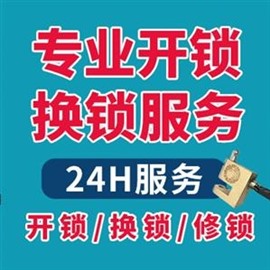 专业开锁
换锁服务

24H服务

开锁/换锁/修锁